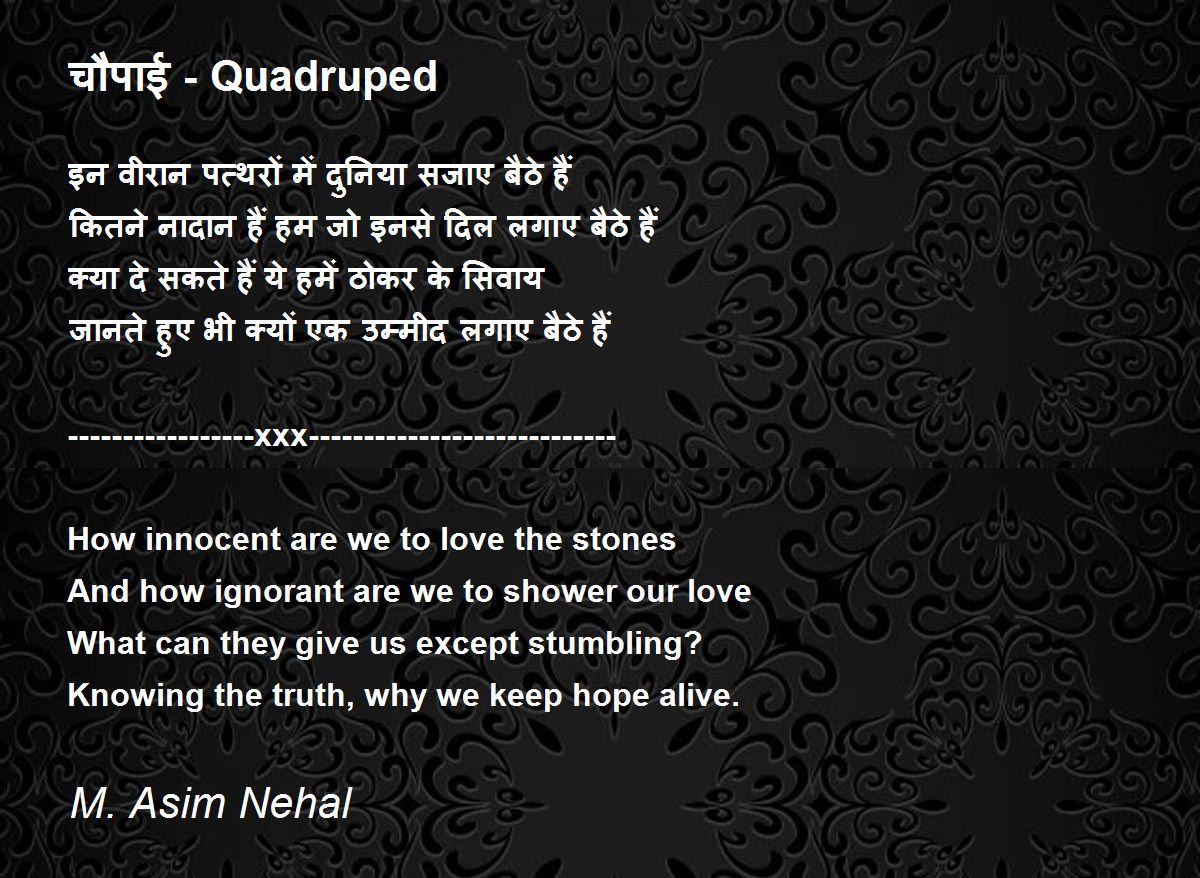 चौपाई - Quadruped

इन वीरान पत्थरों में दुनिया सजाए बैठे हैं
कितने नादान हैं हम जो इनसे दिल लगाए बैठे हैं
क्या दे सकते हैं ये हमें ठोकर के सिवाय
जानते हुए भी क्यों एक उम्मीद लगाए बैठे हैं

----------------xxx---------------------------

How innocent are we to love the stones
And how ignorant are we to shower our love
What can they give us except stumbling?
Knowing the truth, why we keep hope alive.

M. Asim Nehal